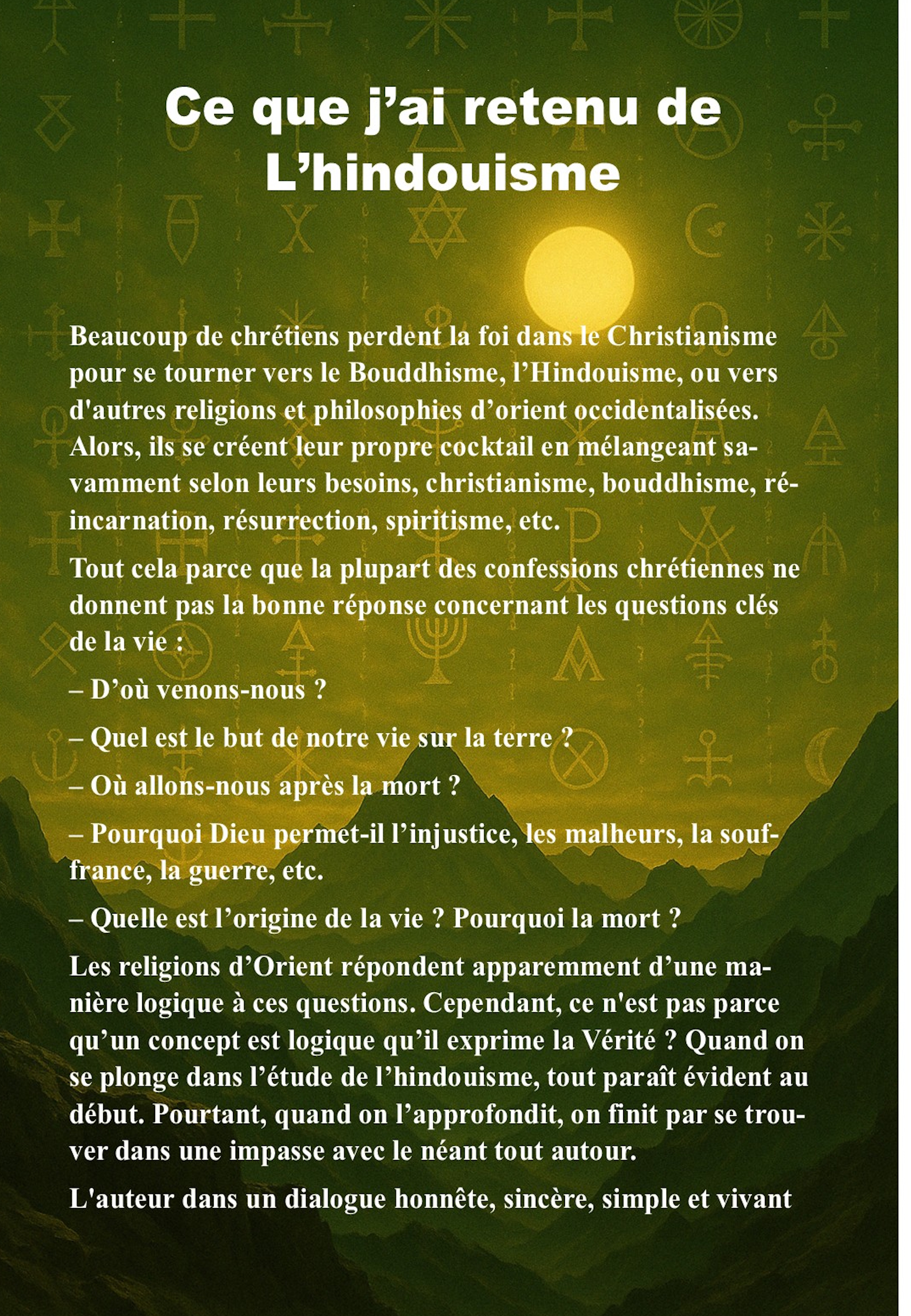 Ce que j’ai retenu de L’hindouisme

Beaucoup de chrétiens perdent la foi dans le Christianisme pour se tourner vers le Bouddhisme, l’Hindouisme, ou vers d'autres religions et philosophies d’orient occidentalisées. Alors, ils se créent leur propre cocktail en mélangeant savamment selon leurs besoins, christianisme, bouddhisme, réincarnation, résurrection, spiritisme, etc.

Tout cela parce que la plupart des confessions chrétiennes ne donnent pas la bonne réponse concernant les questions clés de la vie :

– D’où venons-nous ?

– Quel est le but de notre vie sur la terre ?

– Où allons-nous après la mort ?

– Pourquoi Dieu permet-il l’injustice, les malheurs, la souffrance, la guerre, etc.

– Quelle est l’origine de la vie ? Pourquoi la mort ?

Les religions d’Orient répondent apparemment d’une manière logique à ces questions. Cependant, ce n'est pas parce qu’un concept est logique qu’il exprime la Vérité ? Quand on se plonge dans l’étude de l’hindouisme, tout paraît évident au début. Pourtant, quand on l’approfondit, on finit par se trouver dans une impasse avec le néant tout autour.

L'auteur dans un dialogue honnête, sincère, simple et vivant